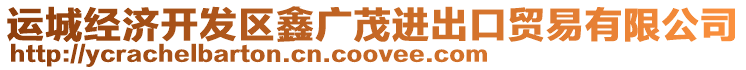 运城经济开发区鑫广茂进出口贸易有限公司
http://ycrachelbarton.cn.coovee.com